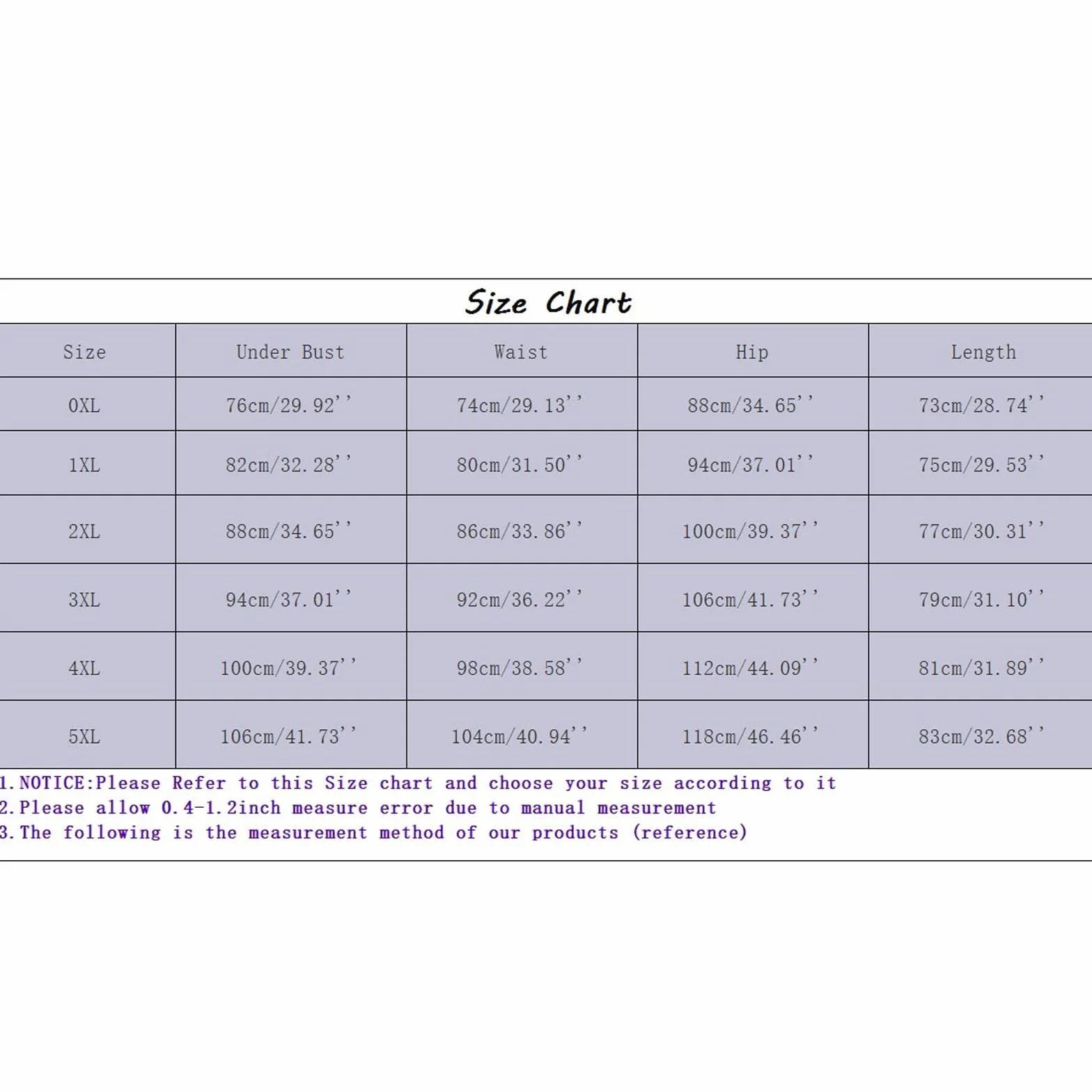 Size Chart

| Size | Under Bust | Waist | Hip | Length |
|---|---|---|---|---|
| 0XL | 76cm/29.92'' | 74cm/29.13'' | 88cm/34.65'' | 73cm/28.74'' |
| 1XL | 82cm/32.28'' | 80cm/31.50'' | 94cm/37.01'' | 75cm/29.53'' |
| 2XL | 88cm/34.65'' | 86cm/33.86'' | 100cm/39.37'' | 77cm/30.31'' |
| 3XL | 94cm/37.01'' | 92cm/36.22'' | 106cm/41.73'' | 79cm/31.10'' |
| 4XL | 100cm/39.37'' | 98cm/38.58'' | 112cm/44.09'' | 81cm/31.89'' |
| 5XL | 106cm/41.73'' | 104cm/40.94'' | 118cm/46.46'' | 83cm/32.68'' |

1.NOTICE:Please Refer to this Size chart and choose your size according to it
2.Please allow 0.4-1.2inch measure error due to manual measurement
3.The following is the measurement method of our products (reference)